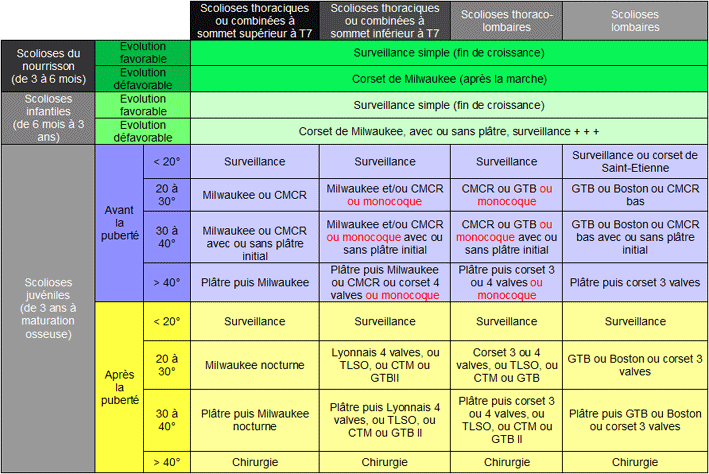 | | | | Scolioses thoraciques ou combinées à sommet supérieur à T7 | Scolioses thoraciques ou combinées à sommet inférieur à T7 | Scolioses thoraco-lombaires | Scolioses lombaires |
|---|---|---|---|---|---|---|
| Scolioses du nourrisson (de 3 à 6 mois) | Evolution favorable | | Surveillance simple (fin de croissance) | | | |
| | Evolution défavorable | | Corset de Milwaukee (après la marche) | | | |
| Scolioses infantiles (de 6 mois à 3 ans) | Evolution favorable | | Surveillance simple (fin de croissance) | | | |
| | Evolution défavorable | | Corset de Milwaukee, avec ou sans plâtre, surveillance + + + | | | |
| Scolioses juvéniles (de 3 ans à maturation osseuse) | Avant la puberté | < 20° | Surveillance | Surveillance | Surveillance | Surveillance ou corset de Saint-Etienne |
| | | 20 à 30° | Milwaukee ou CMCR | Milwaukee et/ou CMCR ou monocoque | CMCR ou GTB ou monocoque | GTB ou Boston ou CMCR bas |
| | | 30 à 40° | Milwaukee ou CMCR avec ou sans plâtre initial | Milwaukee et/ou CMCR ou monocoque avec ou sans plâtre initial | CMCR ou GTB ou monocoque avec ou sans plâtre initial | GTB ou Boston ou CMCR bas avec ou sans plâtre initial |
| | | > 40° | Plâtre puis Milwaukee | Plâtre puis Milwaukee ou CMCR ou corset 4 valves ou monocoque | Plâtre puis corset 3 ou 4 valves ou monocoque | Plâtre puis corset 3 valves |
| | Après la puberté | < 20° | Surveillance | Surveillance | Surveillance | Surveillance |
| | | 20 à 30° | Milwaukee nocturne | Lyonnais 4 valves, ou TLSO, ou CTM ou GTBII | Corset 3 ou 4 valves, ou TLSO, ou CTM ou GTB | GTB ou Boston ou corset 3 valves |
| | | 30 à 40° | Plâtre puis Milwaukee nocturne | Plâtre puis Lyonnais 4 valves, ou TLSO, ou CTM ou GTB II | Plâtre puis corset 3 ou 4 valves, ou TLSO, ou CTM ou GTB II | Plâtre puis GTB ou Boston ou corset 3 valves |
| | | > 40° | Chirurgie | Chirurgie | Chirurgie | Chirurgie |